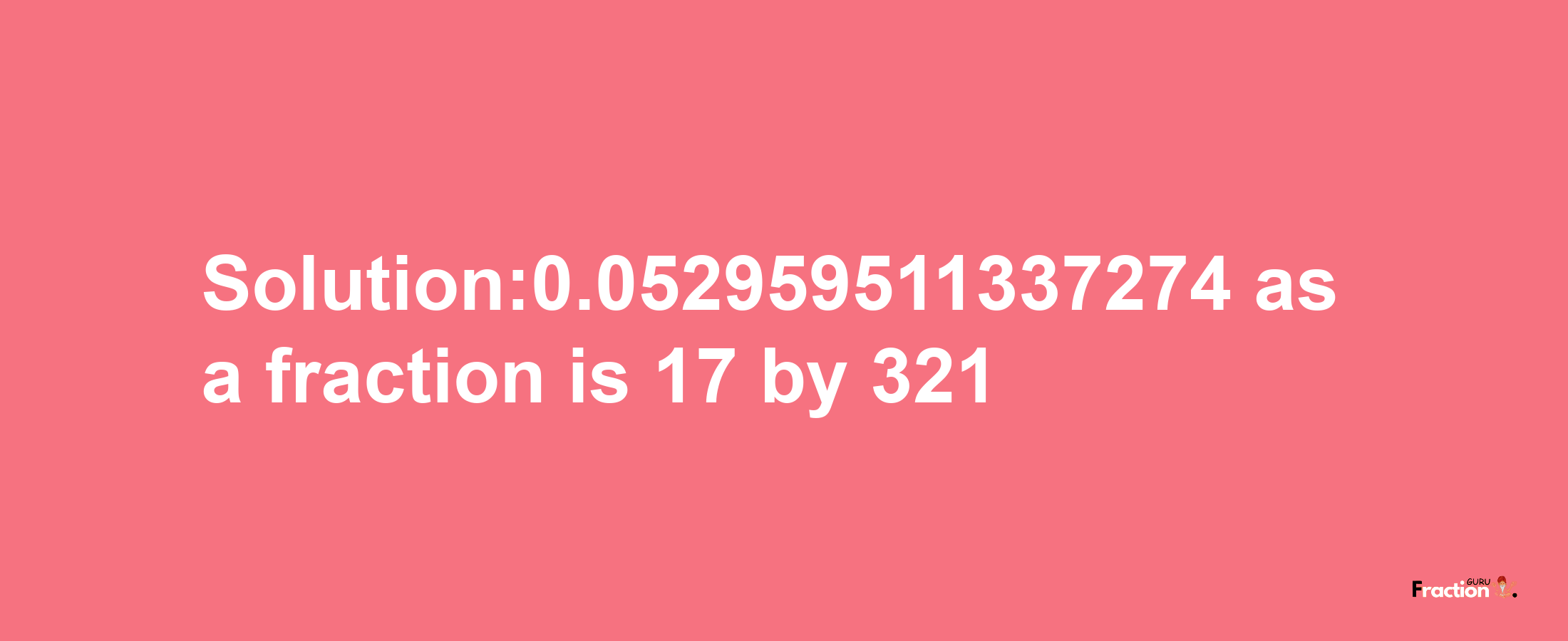 Solution:0.052959511337274 as a fraction is 17 by 321

Fraction GURU